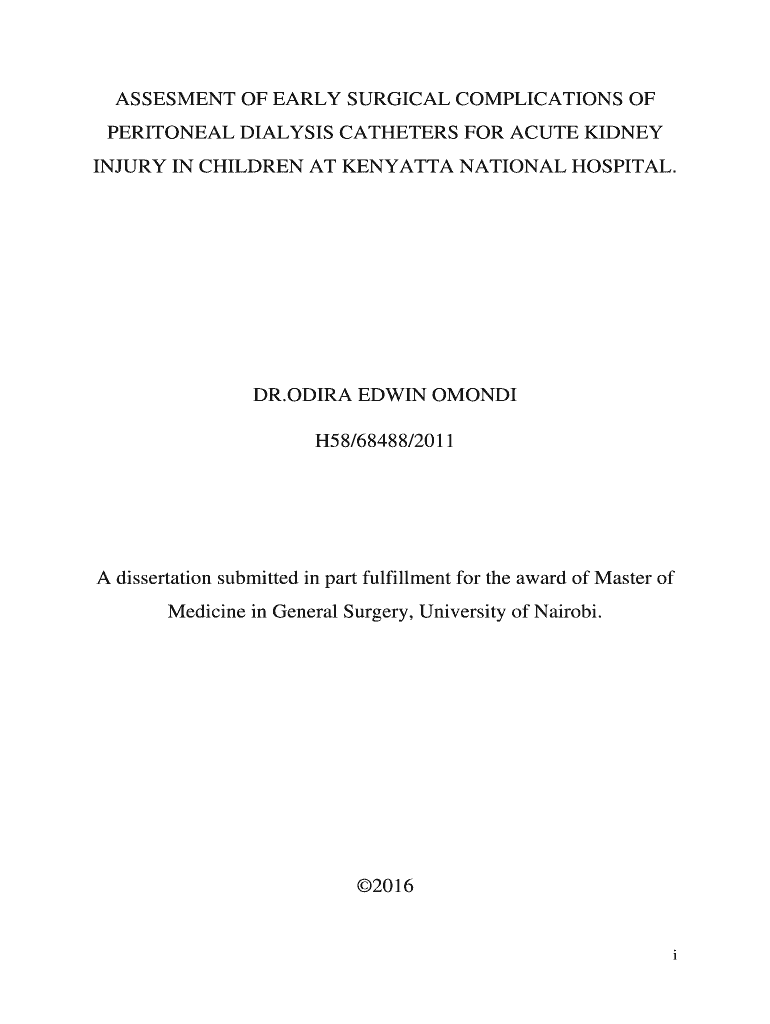 ASSESMENT OF EARLY SURGICAL COMPLICATIONS OF PERITONEAL DIALYSIS CATHETERS FOR ACUTE KIDNEY INJURY IN CHILDREN AT KENYATTA NATIONAL HOSPITAL.

DR.ODIRA EDWIN OMONDI

H58/68488/2011

A dissertation submitted in part fulfillment for the award of Master of Medicine in General Surgery, University of Nairobi.

©2016

i